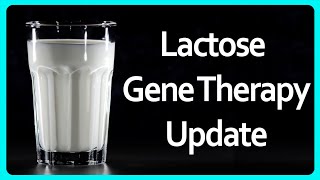 Lactose
Gene Therapy
Update